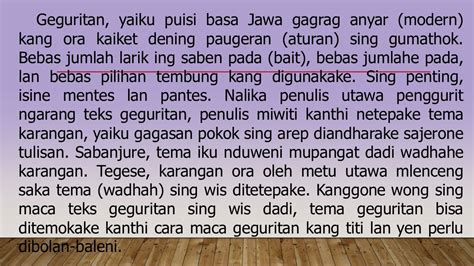 Geguritan, yaiku puisi basa Jawa gagrag anyar (modern) kang ora kaiket dening paugeran (aturan) sing gumathok. Bebas jumlah larik ing saben pada (bait), bebas jumlahe pada, lan bebas pilihan tembung kang digunakake. Sing penting, isine mentes lan pantes. Nalika penulis utawa penggurit ngarang teks geguritan, penulis miwiti kanthi netepake tema karangan, yaiku gagasan pokok sing arep diandharake sajerone tulisan. Sabanjure, tema iku nduweni mupangat dadi wadhahe karangan. Tegese, karangan ora oleh metu utawa mlenceng saka tema (wadhah) sing wis ditetepake. Kanggone wong sing maca teks geguritan sing wis dadi, tema geguritan bisa ditemokake kanthi cara maca geguritan kang titi lan yen perlu dibolan-baleni.